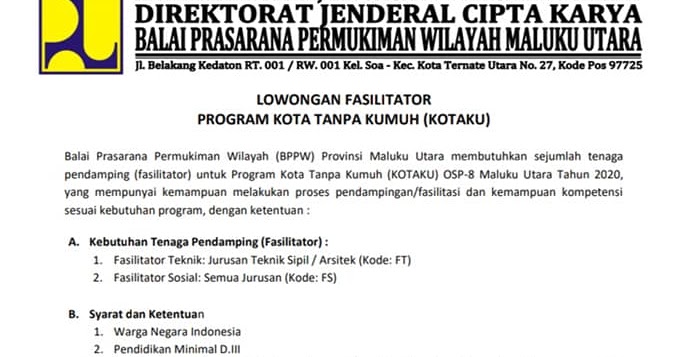 DIREKTORAT JENDERAL CIPTA KARYA
BALAI PRASARANA PERMUKIMAN WILAYAH MALUKU UTARA
Jl. Belakang Kedaton RT. 001 / RW. 001 Kel. Soa - Kec. Kota Ternate Utara No. 27, Kode Pos 97725

LOWONGAN FASILITATOR
PROGRAM KOTA TANPA KUMUH (KOTAKU)

Balai Prasarana Permukiman Wilayah (BPPW) Provinsi Maluku Utara membutuhkan sejumlah tenaga pendamping (fasilitator) untuk Program Kota Tanpa Kumuh (KOTAKU) OSP-8 Maluku Utara Tahun 2020, yang mempunyai kemampuan melakukan proses pendampingan/fasilitasi dan kemampuan kompetensi sesuai kebutuhan program, dengan ketentuan :

A. Kebutuhan Tenaga Pendamping (Fasilitator) :
1. Fasilitator Teknik: Jurusan Teknik Sipil / Arsitek (Kode: FT)
2. Fasilitator Sosial: Semua Jurusan (Kode: FS)

B. Syarat dan Ketentuan
1. Warga Negara Indonesia
2. Pendidikan Minimal D.III